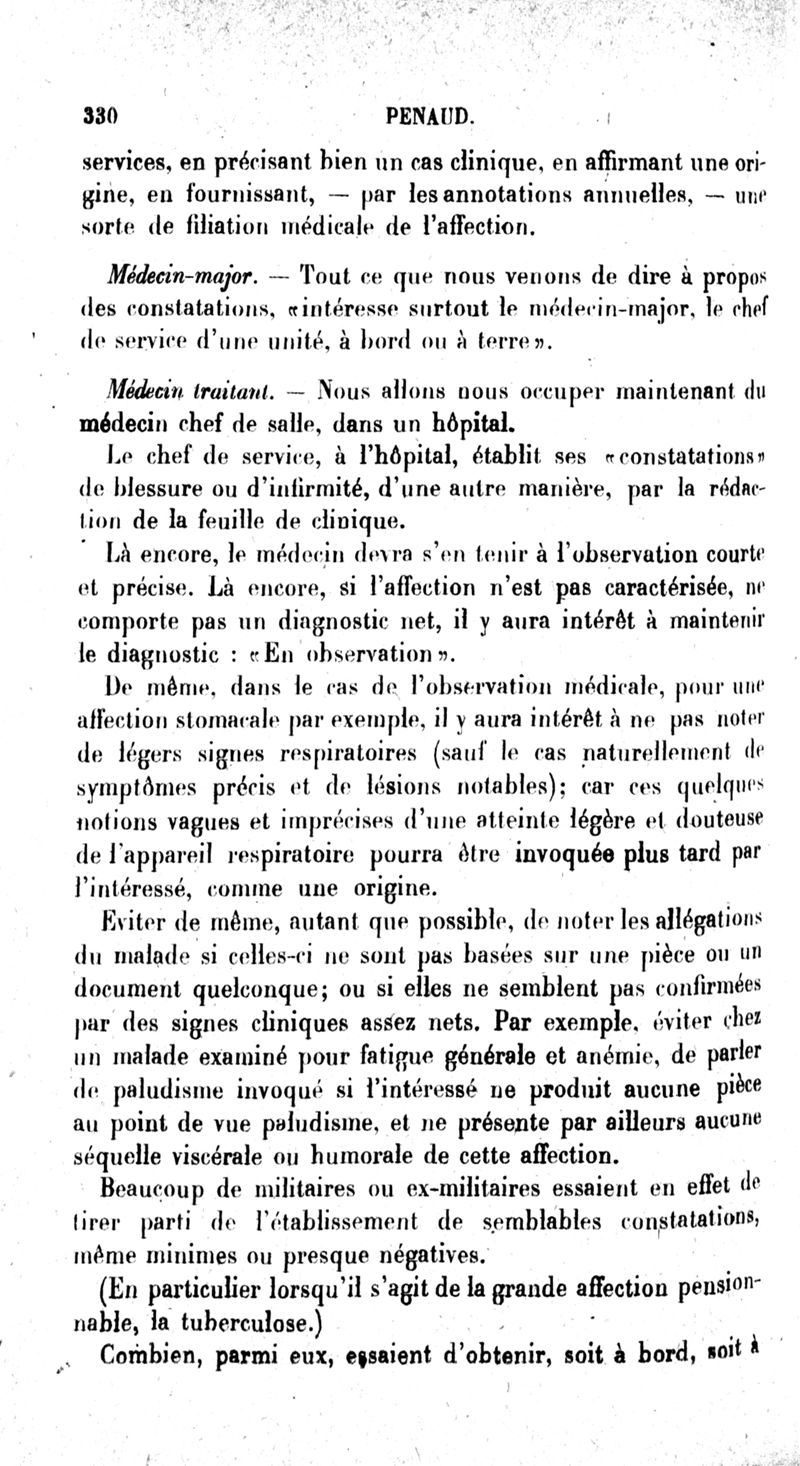 330 PENAUD.

services, en précisant bien un cas clinique, en affirmant une origine, en fournissant, — par les annotations annuelles, — une sorte de filiation médicale de l'affection.

Médecin-major. — Tout ce que nous venons de dire à propos des constatations, «intéresse surtout le médecin-major, le chef de service d'une unité, à bord ou à terre».

Médecin traitant. — Nous allons nous occuper maintenant du médecin chef de salle, dans un hôpital.

Le chef de service, à l'hôpital, établit ses «constatations» de blessure ou d'infirmité, d'une autre manière, par la rédaction de la feuille de clinique.

Là encore, le médecin devra s'en tenir à l'observation courte et précise. Là encore, si l'affection n'est pas caractérisée, ne comporte pas un diagnostic net, il y aura intérêt à maintenir le diagnostic : «En observation».

De même, dans le cas de l'observation médicale, pour une affection stomacale par exemple, il y aura intérêt à ne pas noter de légers signes respiratoires (sauf le cas naturellement de symptômes précis et de lésions notables); car ces quelques notions vagues et imprécises d'une atteinte légère et douteuse de l'appareil respiratoire pourra être invoquée plus tard par l'intéressé, comme une origine.

Eviter de même, autant que possible, de noter les allégations du malade si celles-ci ne sont pas basées sur une pièce ou un document quelconque; ou si elles ne semblent pas confirmées par des signes cliniques assez nets. Par exemple, éviter chez un malade examiné pour fatigue générale et anémie, de parler de paludisme invoqué si l'intéressé ne produit aucune pièce au point de vue paludisme, et ne présente par ailleurs aucune séquelle viscérale ou humorale de cette affection.

Beaucoup de militaires ou ex-militaires essaient en effet de tirer parti de l'établissement de semblables constatations, même minimes ou presque négatives.

(En particulier lorsqu'il s'agit de la grande affection pensionnable, la tuberculose.)

Combien, parmi eux, essaient d'obtenir, soit à bord, soit à